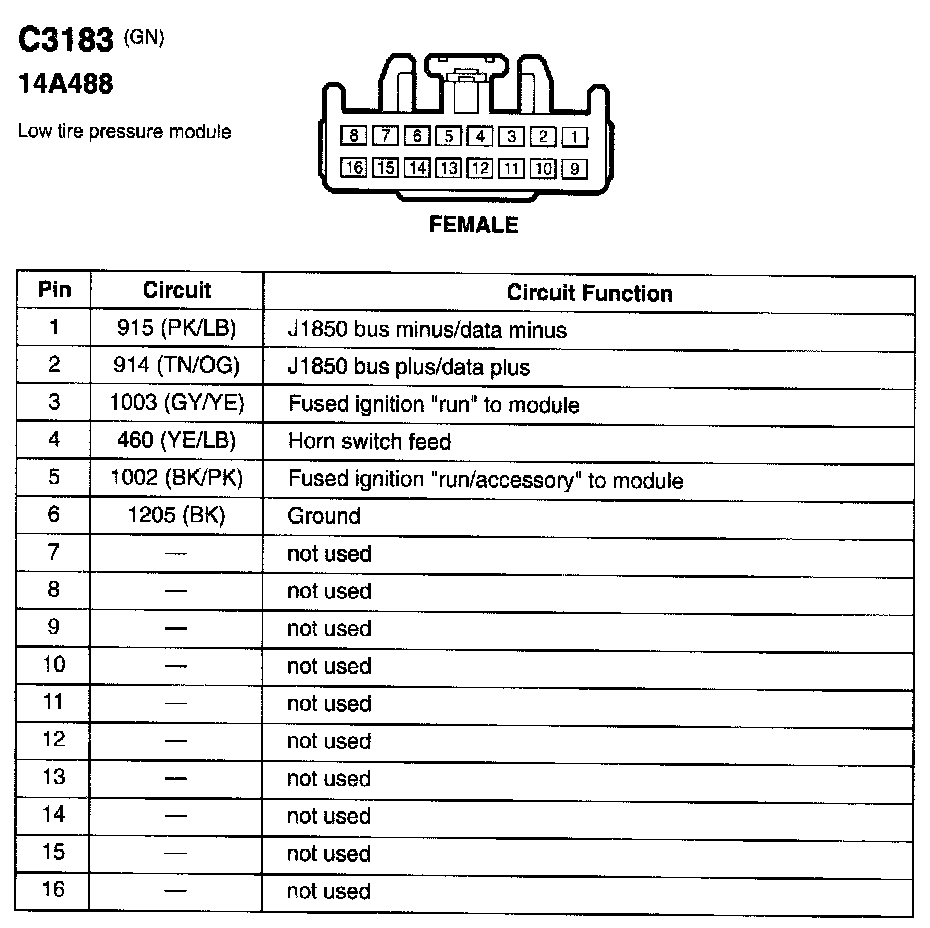 C3183 (GN)
14A488

Low tire pressure module

8 7 6 5 4 3 2 1
16 15 14 13 12 11 10 9

FEMALE

| Pin | Circuit | Circuit Function |
|---|---|---|
| 1 | 915 (PK/LB) | J1850 bus minus/data minus |
| 2 | 914 (TN/OG) | J1850 bus plus/data plus |
| 3 | 1003 (GY/YE) | Fused ignition "run" to module |
| 4 | 460 (YE/LB) | Horn switch feed |
| 5 | 1002 (BK/PK) | Fused ignition "run/accessory" to module |
| 6 | 1205 (BK) | Ground |
| 7 | — | not used |
| 8 | — | not used |
| 9 | — | not used |
| 10 | — | not used |
| 11 | — | not used |
| 12 | — | not used |
| 13 | — | not used |
| 14 | — | not used |
| 15 | — | not used |
| 16 | — | not used |